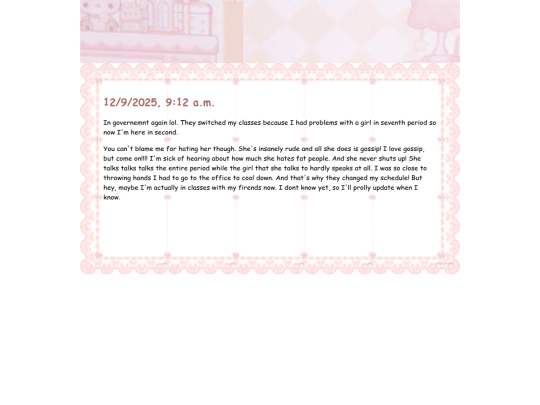 12/9/2025, 9:12 a.m.

In governemnt again lol. They switched my classes because I had problems with a girl in seventh period so now I'm here in second.

You can't blame me for hating her though. She's insanely rude and all she does is gossip! I love gossip, but come on!!! I'm sick of hearing about how much she hates fat people. And she never shuts up! She talks talks talks the entire period while the girl that she talks to hardly speaks at all. I was so close to throwing hands I had to go to the office to cool down. And that's why they changed my schedule! But hey, maybe I'm actually in classes with my firends now. I dont know yet, so I'll prolly update when I know.